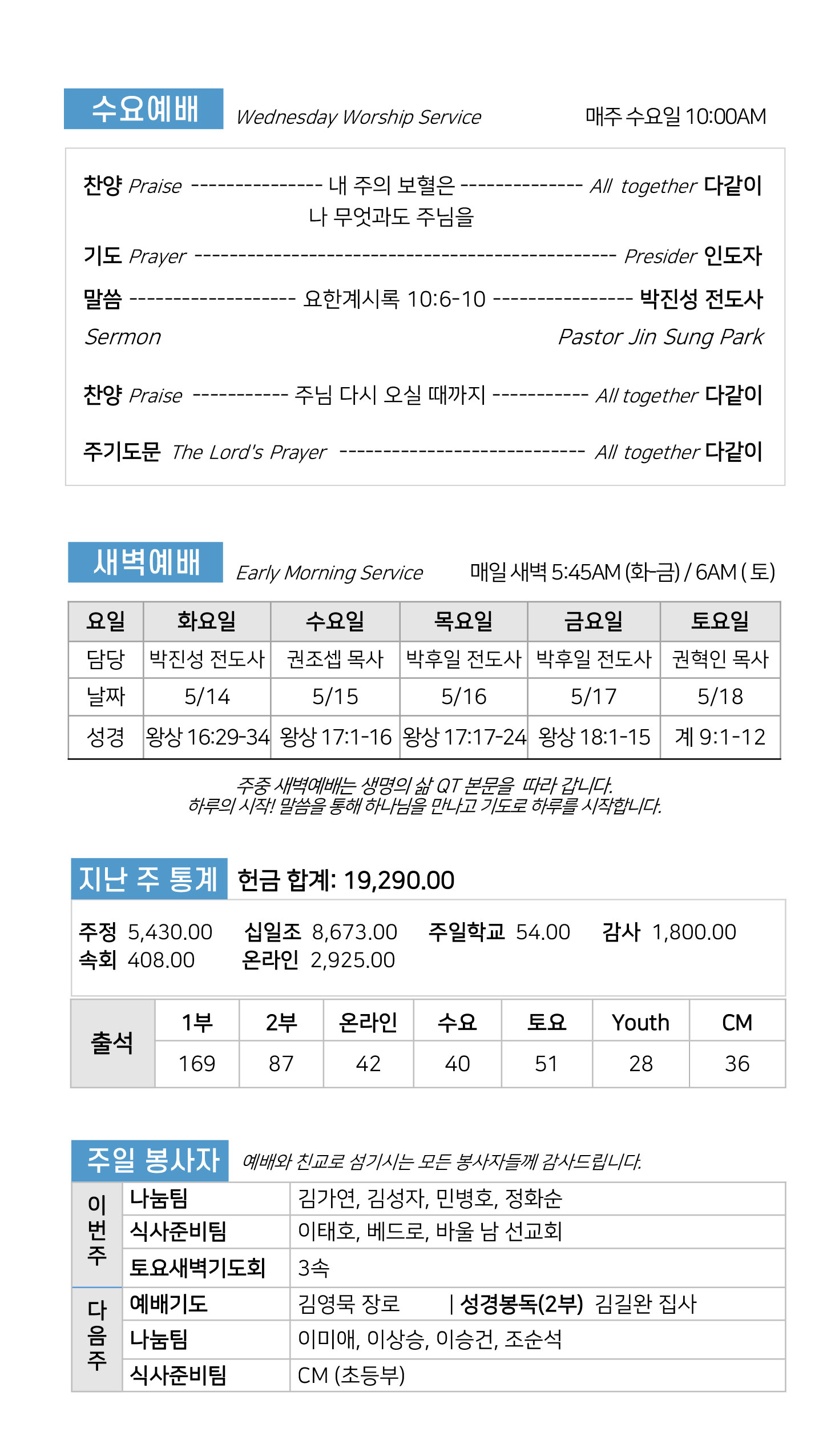 수요예배 Wednesday Worship Service 매주 수요일 10:00AM

찬양 Praise --------------- 내 주의 보혈은 -------------- All together 다같이
나 무엇과도 주님을

기도 Prayer ------------------------------------------------ Presider 인도자

말씀 ------------------- 요한계시록 10:6-10 ---------------- 박진성 전도사
Sermon Pastor Jin Sung Park

찬양 Praise ----------- 주님 다시 오실 때까지 ----------- All together 다같이

주기도문 The Lord's Prayer ---------------------------- All together 다같이

새벽예배 Early Morning Service 매일 새벽 5:45AM (화-금) / 6AM ( 토)

| 요일 | 화요일 | 수요일 | 목요일 | 금요일 | 토요일 |
|---|---|---|---|---|---|
| 담당 | 박진성 전도사 | 권조셉 목사 | 박후일 전도사 | 박후일 전도사 | 권혁인 목사 |
| 날짜 | 5/14 | 5/15 | 5/16 | 5/17 | 5/18 |
| 성경 | 왕상 16:29-34 | 왕상 17:1-16 | 왕상 17:17-24 | 왕상 18:1-15 | 계 9:1-12 |

주중 새벽예배는 생명의 삶 QT 본문을 따라 갑니다.
하루의 시작! 말씀을 통해 하나님을 만나고 기도로 하루를 시작합니다.

지난 주 통계 헌금 합계: 19,290.00

주정 5,430.00 십일조 8,673.00 주일학교 54.00 감사 1,800.00
속회 408.00 온라인 2,925.00

| 출석 | 1부 | 2부 | 온라인 | 수요 | 토요 | Youth | CM |
|---|---|---|---|---|---|---|---|
| | 169 | 87 | 42 | 40 | 51 | 28 | 36 |

주일 봉사자 예배와 친교로 섬기시는 모든 봉사자들께 감사드립니다.

| 이번주 | 나눔팀 | 김가연, 김성자, 민병호, 정화순 |
|---|---|---|
| | 식사준비팀 | 이태호, 베드로, 바울 남 선교회 |
| | 토요새벽기도회 | 3속 |
| 다음주 | 예배기도 | 김영묵 장로 \| 성경봉독(2부) 김길완 집사 |
| | 나눔팀 | 이미애, 이상승, 이승건, 조순석 |
| | 식사준비팀 | CM (초등부) |